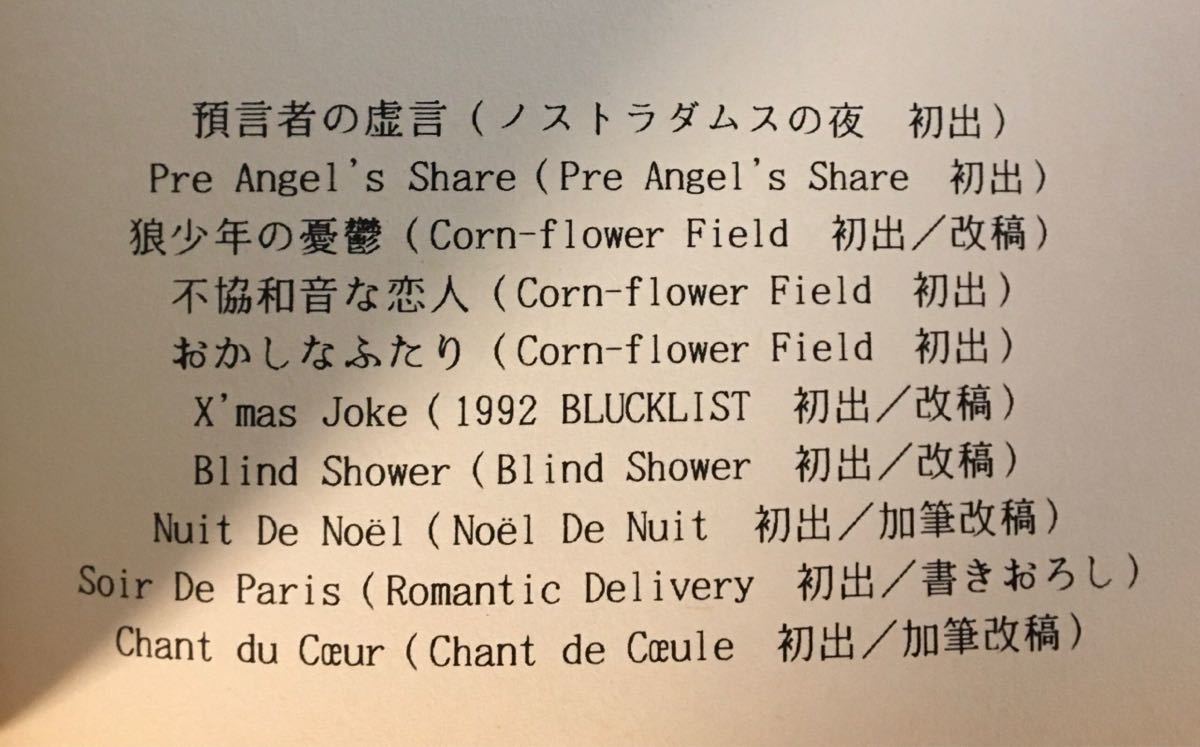 預言者の虚言（ノストラダムスの夜 初出）
Pre Angel's Share（Pre Angel's Share 初出）
狼少年の憂鬱（Corn-flower Field 初出／改稿）
不協和音な恋人（Corn-flower Field 初出）
おかしなふたり（Corn-flower Field 初出）
X'mas Joke（1992 BLUCKLIST 初出／改稿）
Blind Shower（Blind Shower 初出／改稿）
Nuit De Noël（Noël De Nuit 初出／加筆改稿）
Soir De Paris（Romantic Delivery 初出／書きおろし）
Chant du Cœur（Chant de Cœule 初出／加筆改稿）